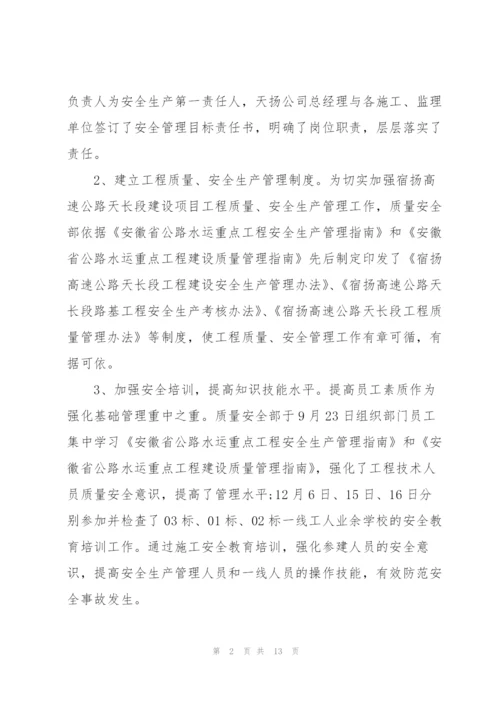 负责人为安全生产第一责任人，天扬公司总经理与各施工、监理单位签订了安全管理目标责任书，明确了岗位职责，层层落实了责任。

2、建立工程质量、安全生产管理制度。为切实加强宿扬高速公路天长段建设项目工程质量、安全生产管理工作，质量安全部依据《安徽省公路水运重点工程安全生产管理指南》和《安徽省公路水运重点工程建设质量管理指南》先后制定印发了《宿扬高速公路天长段工程建设安全生产管理办法》、《宿扬高速公路天长段路基工程安全生产考核办法》、《宿扬高速公路天长段工程质量管理办法》等制度，使工程质量、安全管理工作有章可循，有据可依。

3、加强安全培训，提高知识技能水平。提高员工素质作为强化基础管理重中之重。质量安全部于9月23日组织部门员工集中学习《安徽省公路水运重点工程安全生产管理指南》和《安徽省公路水运重点工程建设质量管理指南》，强化了工程技术人员质量安全意识，提高了管理水平;12月6日、15日、16日分别参加并检查了03标、01标、02标一线工人业余学校的安全教育培训工作。通过施工安全教育培训，强化参建人员的安全意识，提高安全生产管理人员和一线人员的操作技能，有效防范安全事故发生。

第 2 页 共 13 页